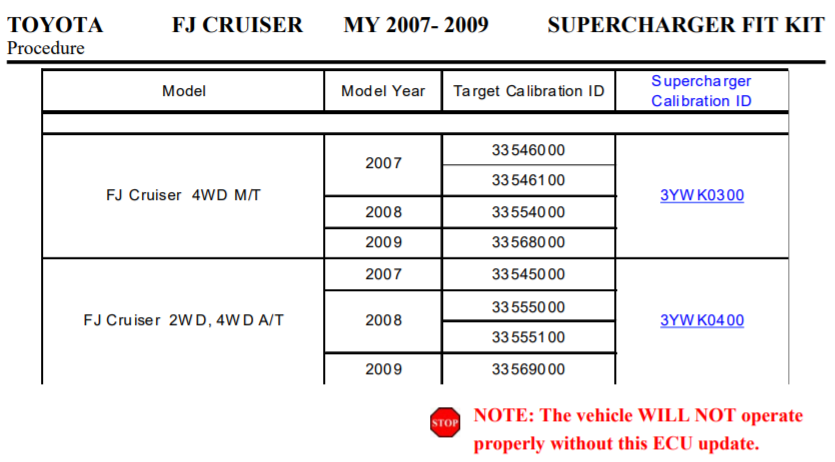 TOYOTA FJ CRUISER MY 2007- 2009 SUPERCHARGER FIT KIT
Procedure

| Model | Model Year | Target Calibration ID | Supercharger Calibration ID |
|---|---|---|---|
| | | | |
| FJ Cruiser 4WD M/T | 2007 | 33546000 | 3YWK0300 |
| | | 33546100 | |
| | 2008 | 33554000 | |
| | 2009 | 33568000 | |
| FJ Cruiser 2WD, 4WD A/T | 2007 | 33545000 | 3YWK0400 |
| | 2008 | 33555000 | |
| | | 33555100 | |
| | 2009 | 33569000 | |

STOP

NOTE: The vehicle WILL NOT operate properly without this ECU update.